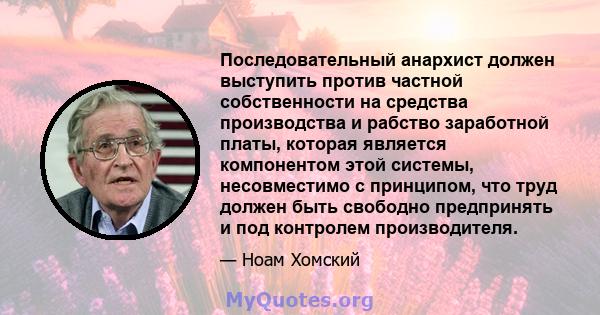 Последовательный анархист должен выступить против частной собственности на средства производства и рабство заработной платы, которая является компонентом этой системы, несовместимо с принципом, что труд должен быть свободно предпринять и под контролем производителя.

— Ноам Хомский

MyQuotes.org